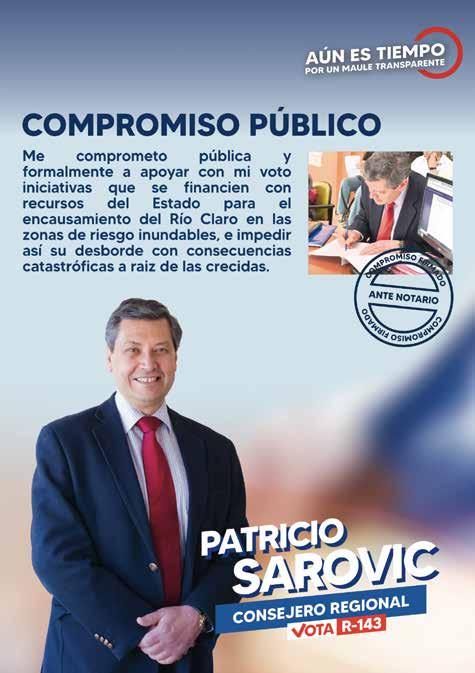 AÚN ES TIEMPO
POR UN MAULE TRANSPARENTE

COMPROMISO PÚBLICO

Me comprometo pública y formalmente a apoyar con mi voto iniciativas que se financien con recursos del Estado para el encausamiento del Río Claro en las zonas de riesgo inundables, e impedir así su desborde con consecuencias catastróficas a raiz de las crecidas.

COMPROMISO FIRMADO
ANTE NOTARIO
COMPROMISO FIRMADO

PATRICIO
SAROVIC
CONSEJERO REGIONAL
VOTA R-143